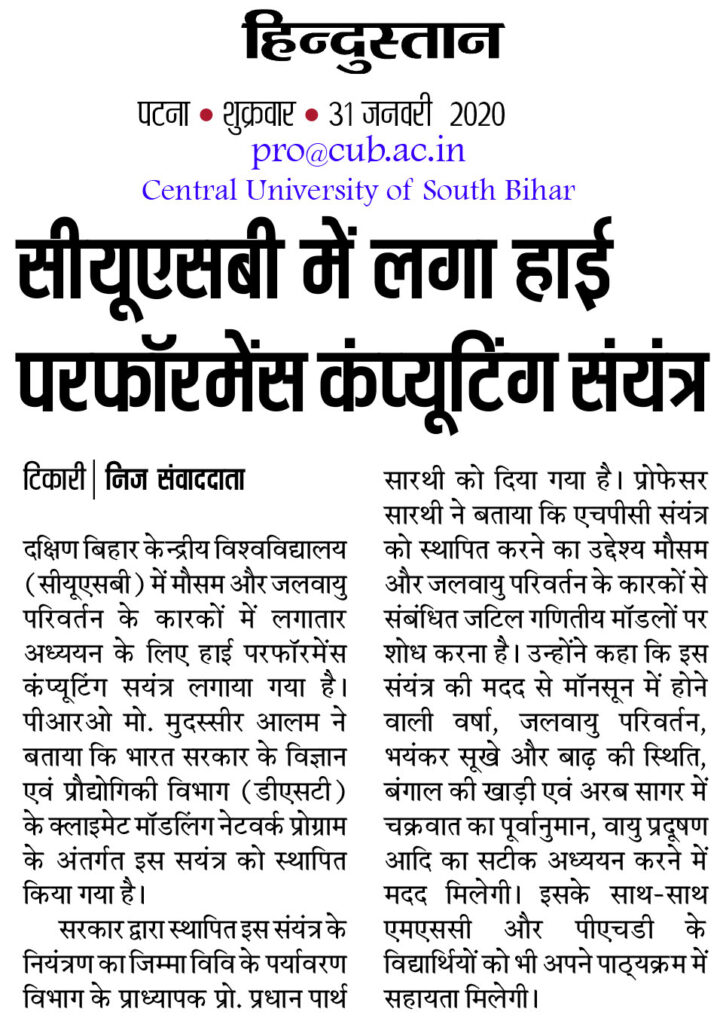 हिन्दुस्तान

पटना • शुक्रवार • 31 जनवरी 2020

pro@cub.ac.in

Central University of South Bihar

सीयूएसबी में लगा हाई परफॉरमेंस कंप्यूटिंग संयंत्र

टिकारी | निज संवाददाता

दक्षिण बिहार केन्द्रीय विश्वविद्यालय (सीयूएसबी) में मौसम और जलवायु परिवर्तन के कारकों में लगातार अध्ययन के लिए हाई परफॉरमेंस कंप्यूटिंग सयंत्र लगाया गया है। पीआरओ मो. मुदस्सीर आलम ने बताया कि भारत सरकार के विज्ञान एवं प्रौद्योगिकी विभाग (डीएसटी) के क्लाइमेट मॉडलिंग नेटवर्क प्रोग्राम के अंतर्गत इस सयंत्र को स्थापित किया गया है।

सरकार द्वारा स्थापित इस संयंत्र के नियंत्रण का जिम्मा विवि के पर्यावरण विभाग के प्राध्यापक प्रो. प्रधान पार्थ सारथी को दिया गया है। प्रोफेसर सारथी ने बताया कि एचपीसी संयंत्र को स्थापित करने का उद्देश्य मौसम और जलवायु परिवर्तन के कारकों से संबंधित जटिल गणितीय मॉडलों पर शोध करना है। उन्होंने कहा कि इस संयंत्र की मदद से मॉनसून में होने वाली वर्षा, जलवायु परिवर्तन, भयंकर सूखे और बाढ़ की स्थिति, बंगाल की खाड़ी एवं अरब सागर में चक्रवात का पूर्वानुमान, वायु प्रदूषण आदि का सटीक अध्ययन करने में मदद मिलेगी। इसके साथ-साथ एमएससी और पीएचडी के विद्यार्थियों को भी अपने पाठ्यक्रम में सहायता मिलेगी।